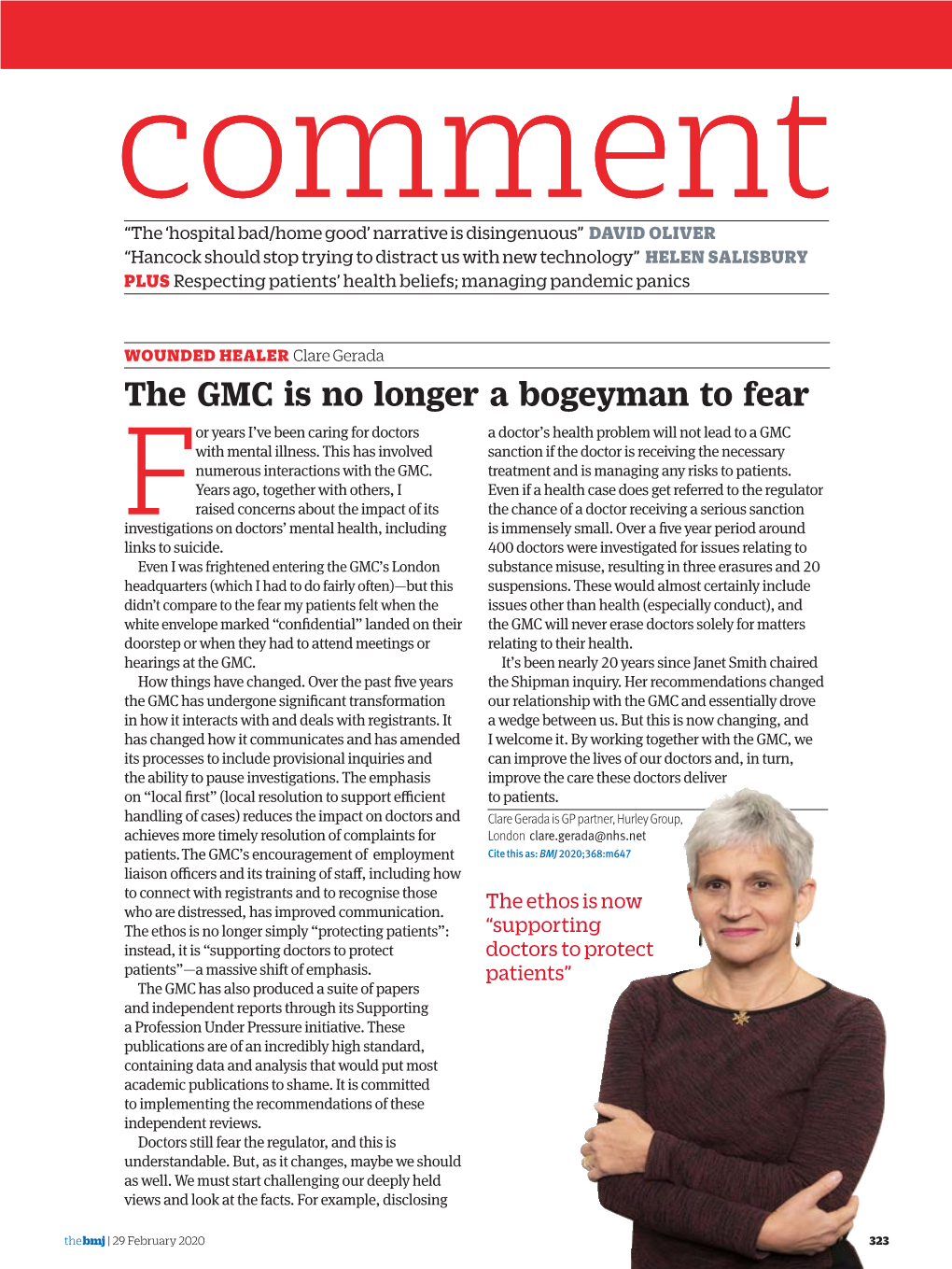 comment

"The 'hospital bad/home good' narrative is disingenuous" DAVID OLIVER
"Hancock should stop trying to distract us with new technology" HELEN SALISBURY
PLUS Respecting patients' health beliefs; managing pandemic panics

WOUNDED HEALER Clare Gerada

The GMC is no longer a bogeyman to fear

For years I've been caring for doctors with mental illness. This has involved numerous interactions with the GMC. Years ago, together with others, I raised concerns about the impact of its investigations on doctors' mental health, including links to suicide.

Even I was frightened entering the GMC's London headquarters (which I had to do fairly often)—but this didn't compare to the fear my patients felt when the white envelope marked "confidential" landed on their doorstep or when they had to attend meetings or hearings at the GMC.

How things have changed. Over the past five years the GMC has undergone significant transformation in how it interacts with and deals with registrants. It has changed how it communicates and has amended its processes to include provisional inquiries and the ability to pause investigations. The emphasis on "local first" (local resolution to support efficient handling of cases) reduces the impact on doctors and achieves more timely resolution of complaints for patients. The GMC's encouragement of employment liaison officers and its training of staff, including how to connect with registrants and to recognise those who are distressed, has improved communication. The ethos is no longer simply "protecting patients": instead, it is "supporting doctors to protect patients"—a massive shift of emphasis.

The GMC has also produced a suite of papers and independent reports through its Supporting a Profession Under Pressure initiative. These publications are of an incredibly high standard, containing data and analysis that would put most academic publications to shame. It is committed to implementing the recommendations of these independent reviews.

Doctors still fear the regulator, and this is understandable. But, as it changes, maybe we should as well. We must start challenging our deeply held views and look at the facts. For example, disclosing a doctor's health problem will not lead to a GMC sanction if the doctor is receiving the necessary treatment and is managing any risks to patients. Even if a health case does get referred to the regulator the chance of a doctor receiving a serious sanction is immensely small. Over a five year period around 400 doctors were investigated for issues relating to substance misuse, resulting in three erasures and 20 suspensions. These would almost certainly include issues other than health (especially conduct), and the GMC will never erase doctors solely for matters relating to their health.

It's been nearly 20 years since Janet Smith chaired the Shipman inquiry. Her recommendations changed our relationship with the GMC and essentially drove a wedge between us. But this is now changing, and I welcome it. By working together with the GMC, we can improve the lives of our doctors and, in turn, improve the care these doctors deliver to patients.

Clare Gerada is GP partner, Hurley Group, London clare.gerada@nhs.net
Cite this as: BMJ 2020;368:m647

The ethos is now "supporting doctors to protect patients"

thebmj | 29 February 2020

323